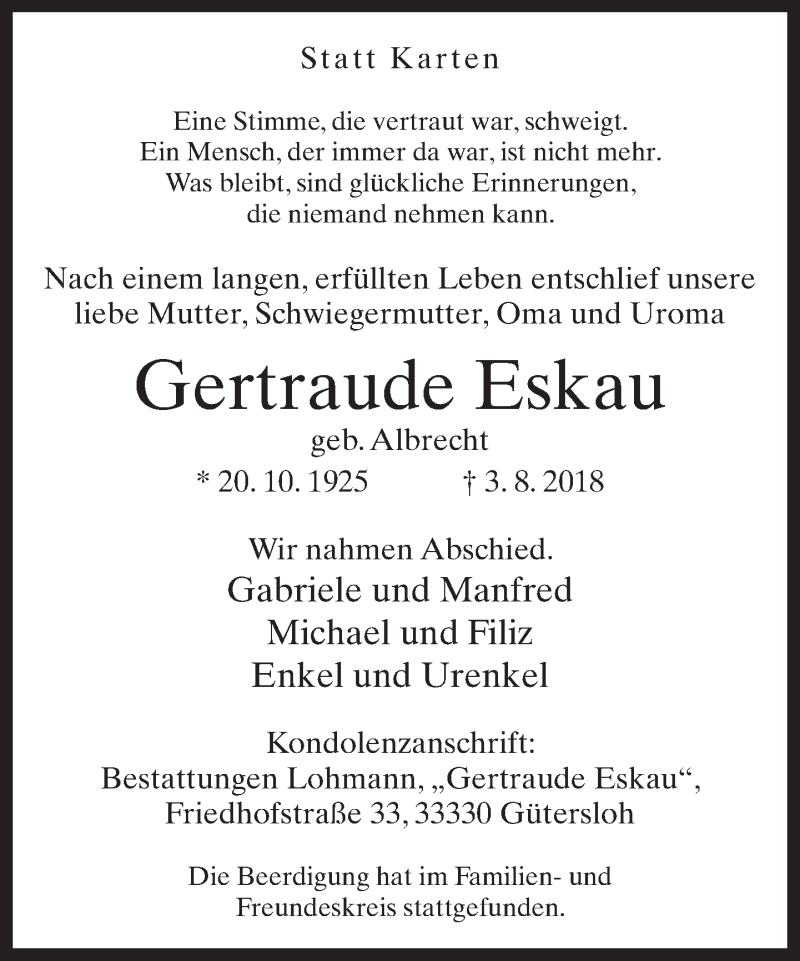 Statt Karten

Eine Stimme, die vertraut war, schweigt.
Ein Mensch, der immer da war, ist nicht mehr.
Was bleibt, sind glückliche Erinnerungen,
die niemand nehmen kann.

Nach einem langen, erfüllten Leben entschlief unsere liebe Mutter, Schwiegermutter, Oma und Uroma

Gertraude Eskau

geb. Albrecht

* 20. 10. 1925 † 3. 8. 2018

Wir nahmen Abschied.
Gabriele und Manfred
Michael und Filiz
Enkel und Urenkel

Kondolenzanschrift:
Bestattungen Lohmann, „Gertraude Eskau“,
Friedhofstraße 33, 33330 Gütersloh

Die Beerdigung hat im Familien- und Freundeskreis stattgefunden.